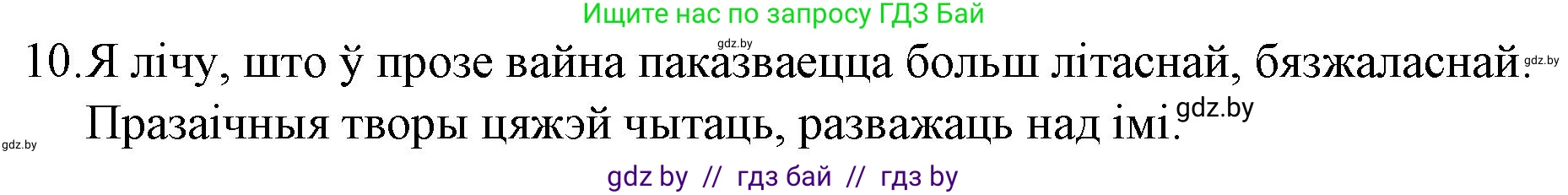 Ищите нас по запросу ГДЗ Бай

gdz.by

10. Я лічу, што ў прозе вайна паказваецца больш літаснай, бязжаласнай. gdz.by
Празаічныя творы цяжэй чытаць, разважаць над імі. gdz.by

gdz.by

gdz by // гдз бай // гдз by